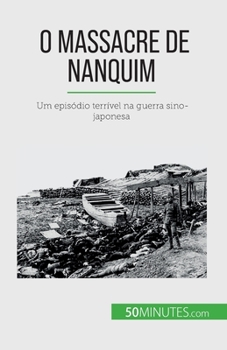 O MASSACRE DE NANQUIM

Um episódio terrível na guerra sino-japonesa

50MINUTES.com